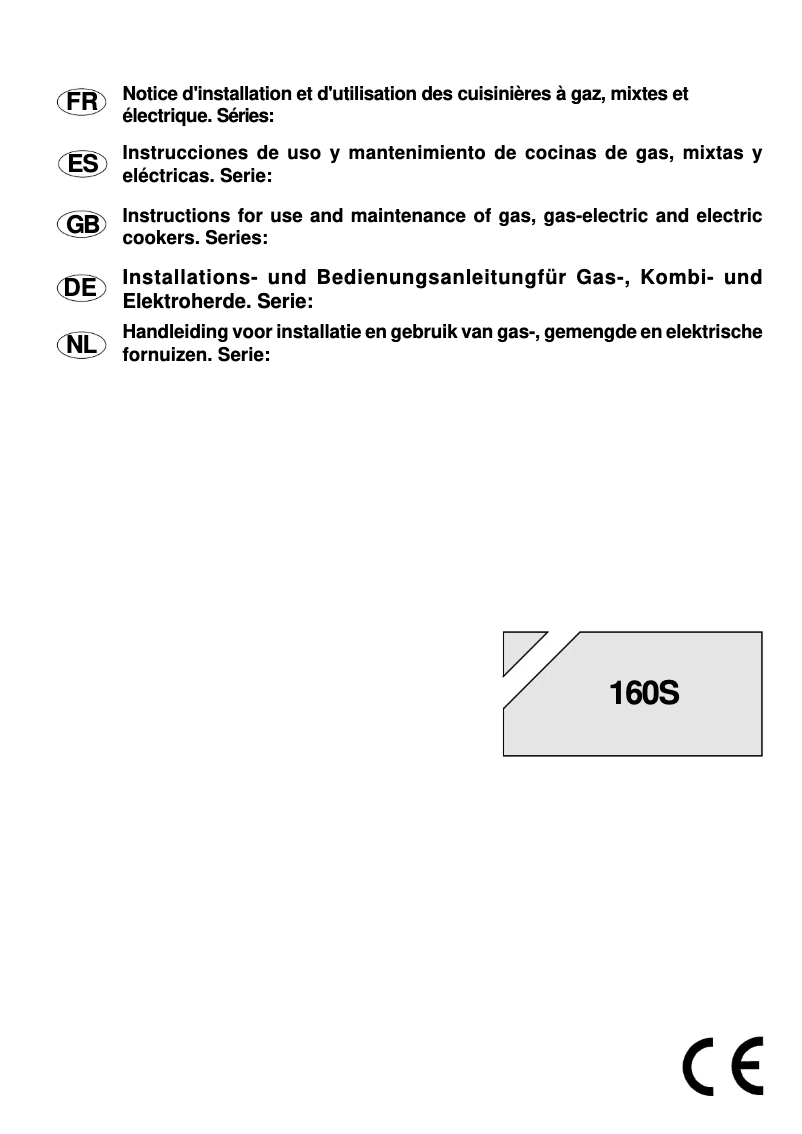 FR
Notice d'installation et d'utilisation des cuisinières à gaz, mixtes et électrique. Séries:

ES
Instrucciones de uso y mantenimiento de cocinas de gas, mixtas y eléctricas. Serie:

GB
Instructions for use and maintenance of gas, gas-electric and electric cookers. Series:

DE
Installations- und Bedienungsanleitungfür Gas-, Kombi- und Elektroherde. Serie:

NL
Handleiding voor installatie en gebruik van gas-, gemengde en elektrische fornuizen. Serie:

160S

CE